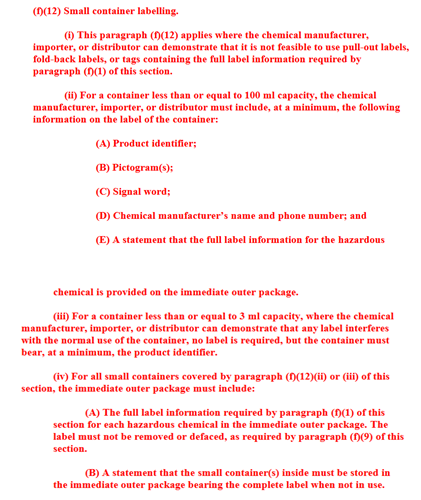 (f)(12) Small container labelling.

(i) This paragraph (f)(12) applies where the chemical manufacturer, importer, or distributor can demonstrate that it is not feasible to use pull-out labels, fold-back labels, or tags containing the full label information required by paragraph (f)(1) of this section.

(ii) For a container less than or equal to 100 ml capacity, the chemical manufacturer, importer, or distributor must include, at a minimum, the following information on the label of the container:

(A) Product identifier;

(B) Pictogram(s);

(C) Signal word;

(D) Chemical manufacturer's name and phone number; and

(E) A statement that the full label information for the hazardous

chemical is provided on the immediate outer package.

(iii) For a container less than or equal to 3 ml capacity, where the chemical manufacturer, importer, or distributor can demonstrate that any label interferes with the normal use of the container, no label is required, but the container must bear, at a minimum, the product identifier.

(iv) For all small containers covered by paragraph (f)(12)(ii) or (iii) of this section, the immediate outer package must include:

(A) The full label information required by paragraph (f)(1) of this section for each hazardous chemical in the immediate outer package. The label must not be removed or defaced, as required by paragraph (f)(9) of this section.

(B) A statement that the small container(s) inside must be stored in the immediate outer package bearing the complete label when not in use.